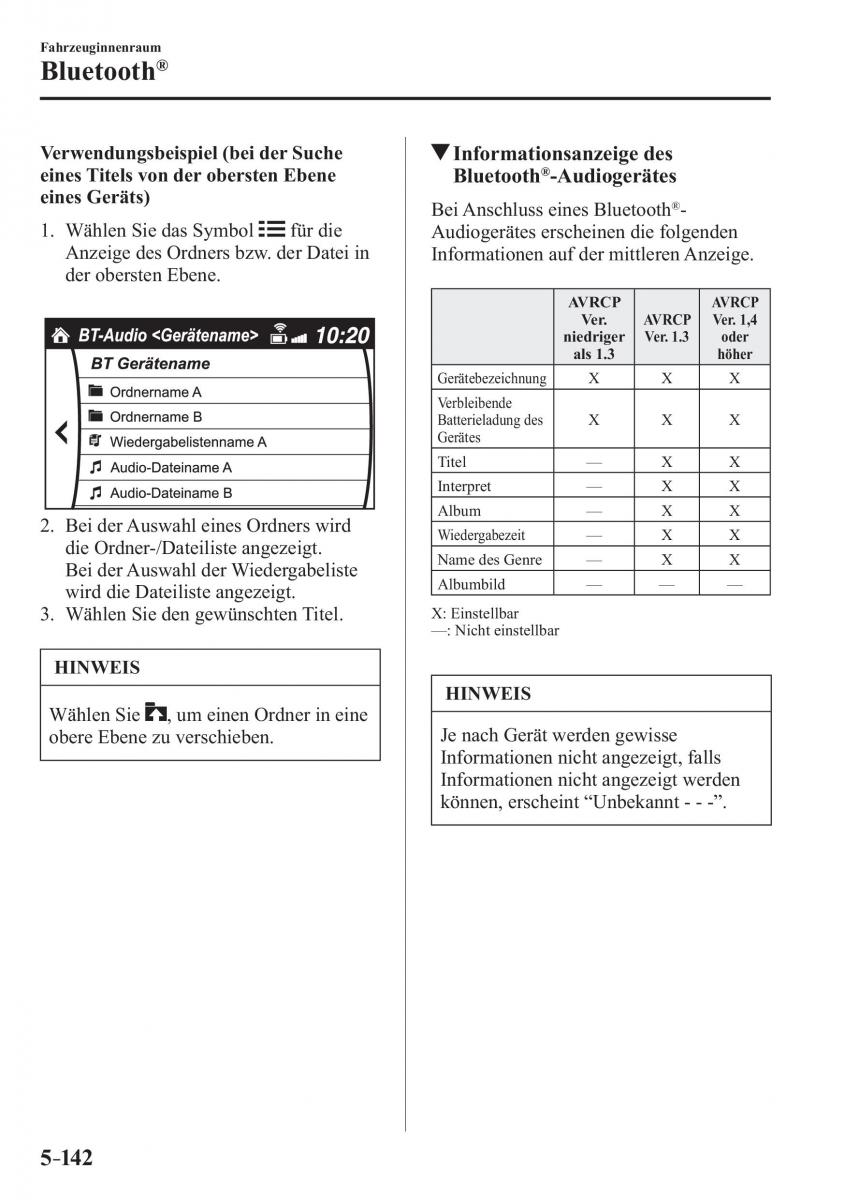 Fahrzeuginnenraum
Bluetooth®

Verwendungsbeispiel (bei der Suche eines Titels von der obersten Ebene eines Geräts)

1. Wählen Sie das Symbol für die Anzeige des Ordners bzw. der Datei in der obersten Ebene.

BT-Audio <Gerätename> 10:20
BT Gerätename
Ordnername A
Ordnername B
Wiedergabelistenname A
Audio-Dateiname A
Audio-Dateiname B

2. Bei der Auswahl eines Ordners wird die Ordner-/Dateiliste angezeigt. Bei der Auswahl der Wiedergabeliste wird die Dateiliste angezeigt.
3. Wählen Sie den gewünschten Titel.

HINWEIS

Wählen Sie , um einen Ordner in eine obere Ebene zu verschieben.

▼Informationsanzeige des Bluetooth®-Audiogerätes

Bei Anschluss eines Bluetooth®-Audiogerätes erscheinen die folgenden Informationen auf der mittleren Anzeige.

| | AVRCP Ver. niedriger als 1.3 | AVRCP Ver. 1.3 | AVRCP Ver. 1,4 oder höher |
|---|---|---|---|
| Gerätebezeichnung | X | X | X |
| Verbleibende Batterieladung des Gerätes | X | X | X |
| Titel | — | X | X |
| Interpret | — | X | X |
| Album | — | X | X |
| Wiedergabezeit | — | X | X |
| Name des Genre | — | X | X |
| Albumbild | — | — | — |

X: Einstellbar
—: Nicht einstellbar

HINWEIS

Je nach Gerät werden gewisse Informationen nicht angezeigt, falls Informationen nicht angezeigt werden können, erscheint “Unbekannt - - -”.

5-142